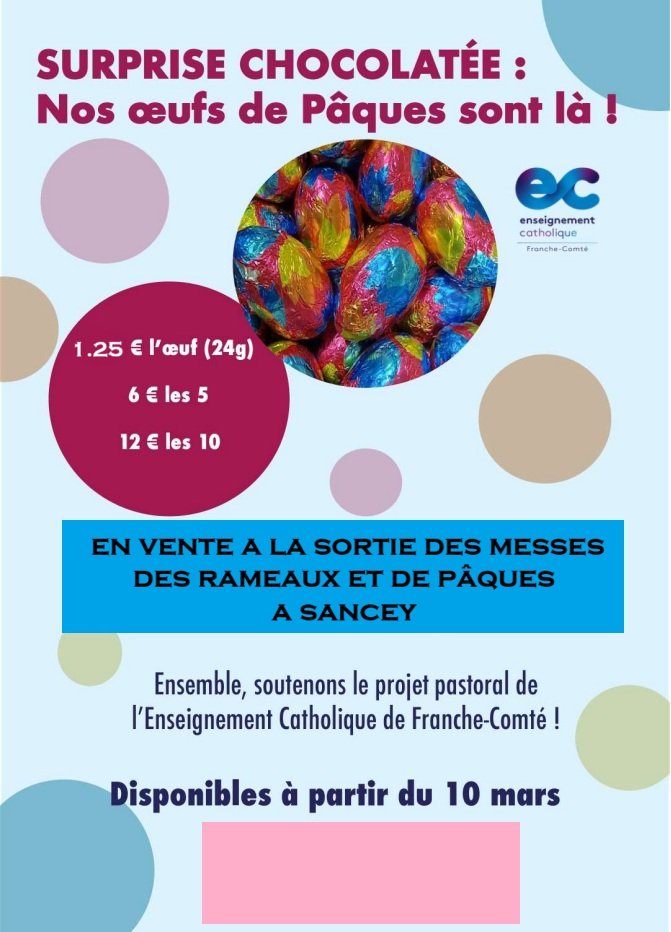 SURPRISE CHOCOLATÉE :
Nos œufs de Pâques sont là !

ec
enseignement
catholique
Franche-Comté

1.25 € l'œuf (24g)

6 € les 5

12 € les 10

EN VENTE A LA SORTIE DES MESSES DES RAMEAUX ET DE PÂQUES A SANCEY

Ensemble, soutenons le projet pastoral de l'Enseignement Catholique de Franche-Comté !

Disponibles à partir du 10 mars